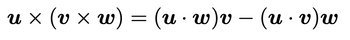 $\boldsymbol{u} \times (\boldsymbol{v} \times \boldsymbol{w}) = (\boldsymbol{u} \cdot \boldsymbol{w})\boldsymbol{v} - (\boldsymbol{u} \cdot \boldsymbol{v})\boldsymbol{w}$